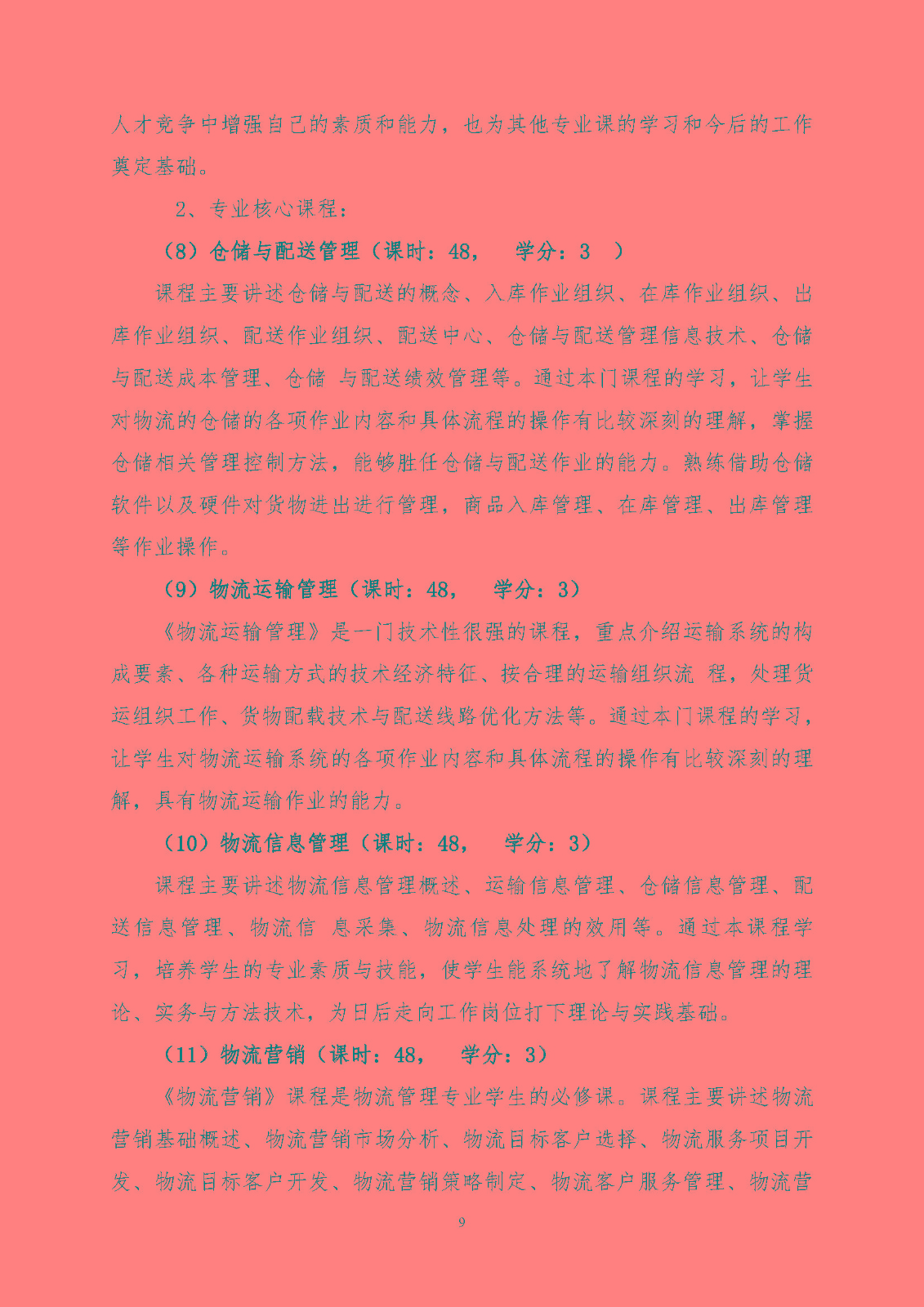 人才竞争中增强自己的素质和能力，也为其他专业课的学习和今后的工作奠定基础。

2、专业核心课程：

（8）仓储与配送管理（课时：48， 学分：3 ）

课程主要讲述仓储与配送的概念、入库作业组织、在库作业组织、出库作业组织、配送作业组织、配送中心、仓储与配送管理信息技术、仓储与配送成本管理、仓储 与配送绩效管理等。通过本门课程的学习，让学生对物流的仓储的各项作业内容和具体流程的操作有比较深刻的理解，掌握仓储相关管理控制方法，能够胜任仓储与配送作业的能力。熟练借助仓储软件以及硬件对货物进出进行管理，商品入库管理、在库管理、出库管理等作业操作。

（9）物流运输管理（课时：48， 学分：3）

《物流运输管理》是一门技术性很强的课程，重点介绍运输系统的构成要素、各种运输方式的技术经济特征、按合理的运输组织流 程，处理货运组织工作、货物配载技术与配送线路优化方法等。通过本门课程的学习，让学生对物流运输系统的各项作业内容和具体流程的操作有比较深刻的理解，具有物流运输作业的能力。

（10）物流信息管理（课时：48， 学分：3）

课程主要讲述物流信息管理概述、运输信息管理、仓储信息管理、配送信息管理、物流信 息采集、物流信息处理的效用等。通过本课程学习，培养学生的专业素质与技能，使学生能系统地了解物流信息管理的理论、实务与方法技术，为日后走向工作岗位打下理论与实践基础。

（11）物流营销（课时：48， 学分：3）

《物流营销》课程是物流管理专业学生的必修课。课程主要讲述物流营销基础概述、物流营销市场分析、物流目标客户选择、物流服务项目开发、物流目标客户开发、物流营销策略制定、物流客户服务管理、物流营

9